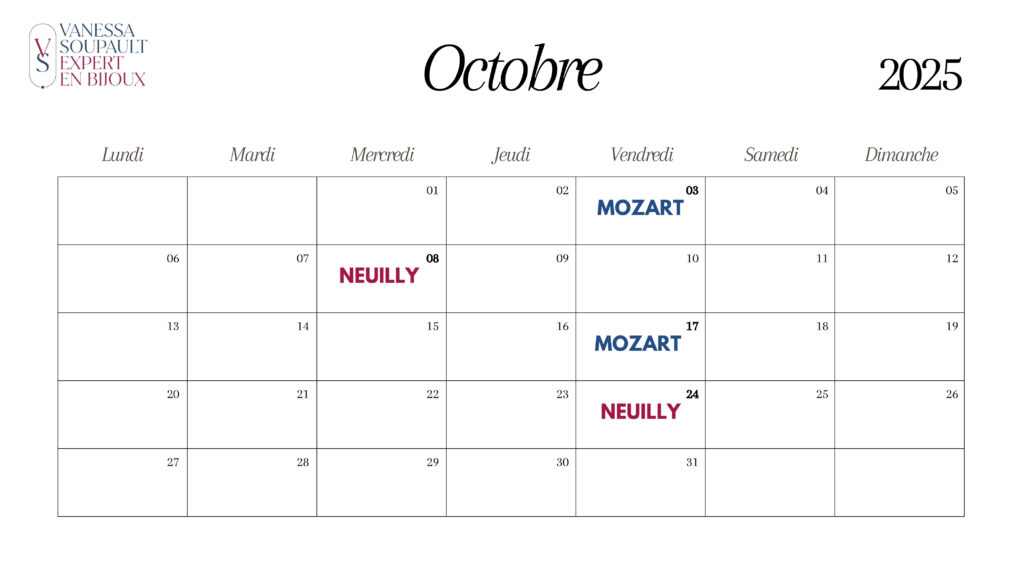 VS
VANESSA
SOUPAULT
EXPERT
EN BIJOUX

Octobre

2025

| Lundi | Mardi | Mercredi | Jeudi | Vendredi | Samedi | Dimanche |
|---|---|---|---|---|---|---|
| | | 01 | 02 | 03 MOZART | 04 | 05 |
| 06 | 07 | 08 NEUILLY | 09 | 10 | 11 | 12 |
| 13 | 14 | 15 | 16 | 17 MOZART | 18 | 19 |
| 20 | 21 | 22 | 23 | 24 NEUILLY | 25 | 26 |
| 27 | 28 | 29 | 30 | 31 | | |